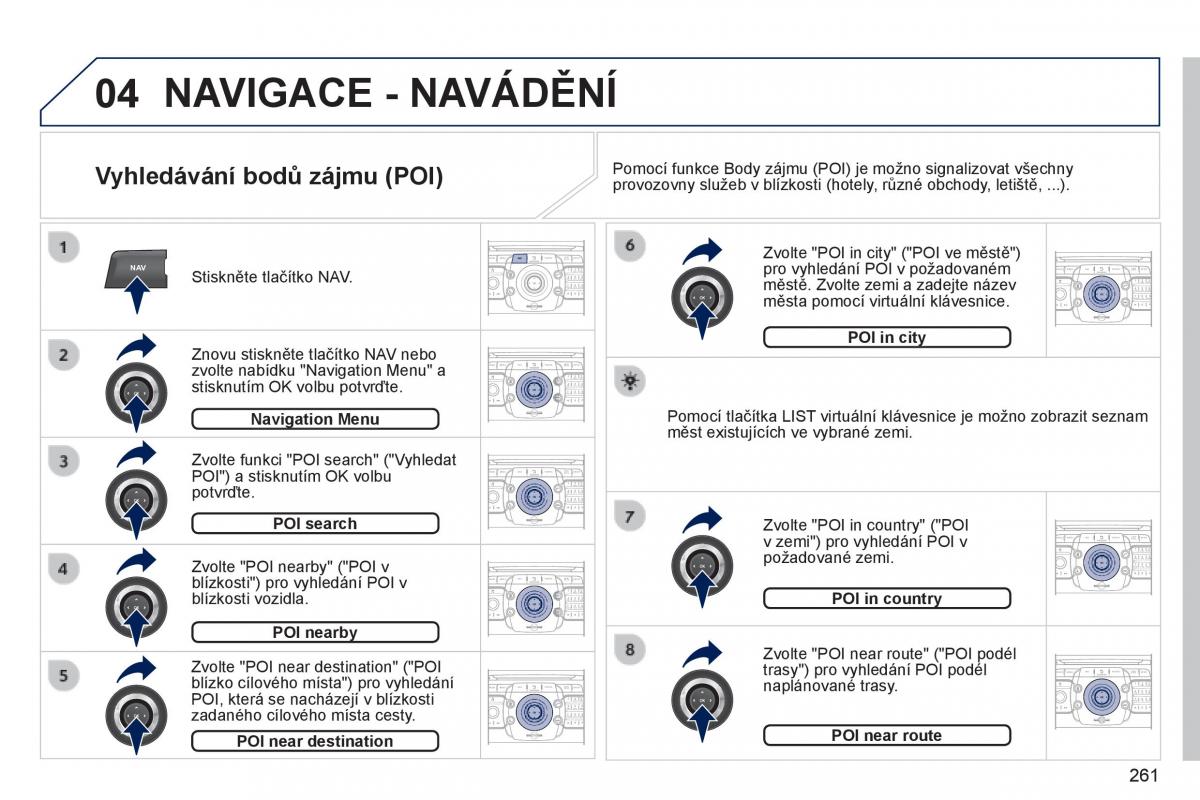 04 NAVIGACE - NAVÁDĚNÍ

Vyhledávání bodů zájmu (POI)

Pomocí funkce Body zájmu (POI) je možno signalizovat všechny provozovny služeb v blízkosti (hotely, různé obchody, letiště, ...).

1

NAV

Stiskněte tlačítko NAV.

2

Znovu stiskněte tlačítko NAV nebo zvolte nabídku "Navigation Menu" a stisknutím OK volbu potvrďte.

Navigation Menu

3

Zvolte funkci "POI search" ("Vyhledat POI") a stisknutím OK volbu potvrďte.

POI search

4

Zvolte "POI nearby" ("POI v blízkosti") pro vyhledání POI v blízkosti vozidla.

POI nearby

5

Zvolte "POI near destination" ("POI blízko cílového místa") pro vyhledání POI, která se nacházejí v blízkosti zadaného cílového místa cesty.

POI near destination

6

Zvolte "POI in city" ("POI ve městě") pro vyhledání POI v požadovaném městě. Zvolte zemi a zadejte název města pomocí virtuální klávesnice.

POI in city

Pomocí tlačítka LIST virtuální klávesnice je možno zobrazit seznam měst existujících ve vybrané zemi.

7

Zvolte "POI in country" ("POI v zemi") pro vyhledání POI v požadované zemi.

POI in country

8

Zvolte "POI near route" ("POI podél trasy") pro vyhledání POI podél naplánované trasy.

POI near route

261